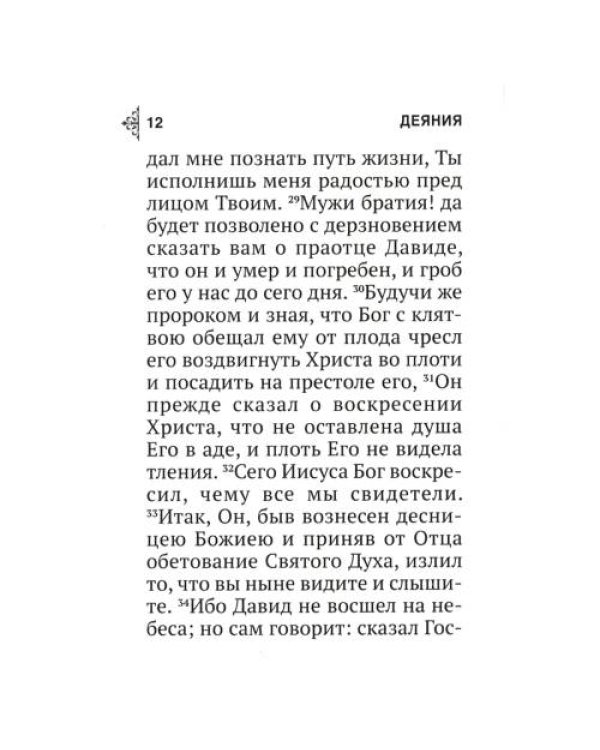 12 ДЕЯНИЯ

дал мне познать путь жизни, Ты исполнишь меня радостью пред лицом Твоим. $^{29}$Мужи братия! да будет позволено с дерзновением сказать вам о праотце Давиде, что он и умер и погребен, и гроб его у нас до сего дня. $^{30}$Будучи же пророком и зная, что Бог с клятвою обещал ему от плода чресл его воздвигнуть Христа во плоти и посадить на престоле его, $^{31}$Он прежде сказал о воскресении Христа, что не оставлена душа Его в аде, и плоть Его не видела тления. $^{32}$Сего Иисуса Бог воскресил, чему все мы свидетели. $^{33}$Итак, Он, быв вознесен десницею Божиею и приняв от Отца обетование Святого Духа, излил то, что вы ныне видите и слышите. $^{34}$Ибо Давид не восшел на небеса; но сам говорит: сказал Гос-